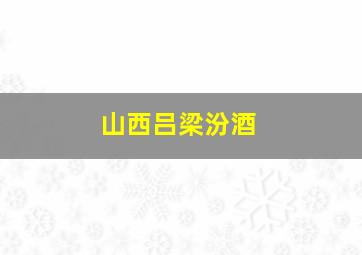 山西吕梁汾酒